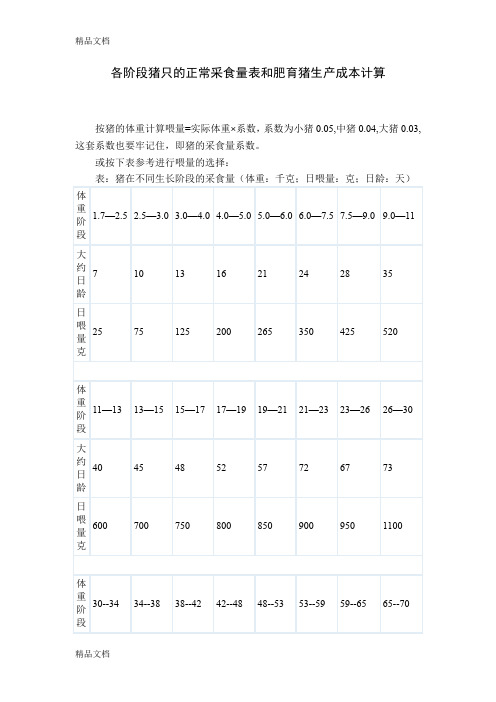 精品文档

各阶段猪只的正常采食量表和肥育猪生产成本计算

按猪的体重计算喂量=实际体重×系数，系数为小猪 0.05,中猪 0.04,大猪 0.03,这套系数也要牢记住，即猪的采食量系数。

或按下表参考进行喂量的选择：

表：猪在不同生长阶段的采食量（体重：千克；日喂量：克；日龄：天）

| 体重阶段 | 1.7—2.5 | 2.5—3.0 | 3.0—4.0 | 4.0—5.0 | 5.0—6.0 | 6.0—7.5 | 7.5—9.0 | 9.0—11 |
|---|---|---|---|---|---|---|---|---|
| 大约日龄 | 7 | 10 | 13 | 16 | 21 | 24 | 28 | 35 |
| 日喂量克 | 25 | 75 | 125 | 200 | 265 | 350 | 425 | 520 |
| | | | | | | | | |
| 体重阶段 | 11—13 | 13—15 | 15—17 | 17—19 | 19—21 | 21—23 | 23—26 | 26—30 |
| 大约日龄 | 40 | 45 | 48 | 52 | 57 | 72 | 67 | 73 |
| 日喂量克 | 600 | 700 | 750 | 800 | 850 | 900 | 950 | 1100 |
| | | | | | | | | |
| 体重阶段 | 30--34 | 34--38 | 38--42 | 42--48 | 48--53 | 53--59 | 59--65 | 65--70 |

精品文档